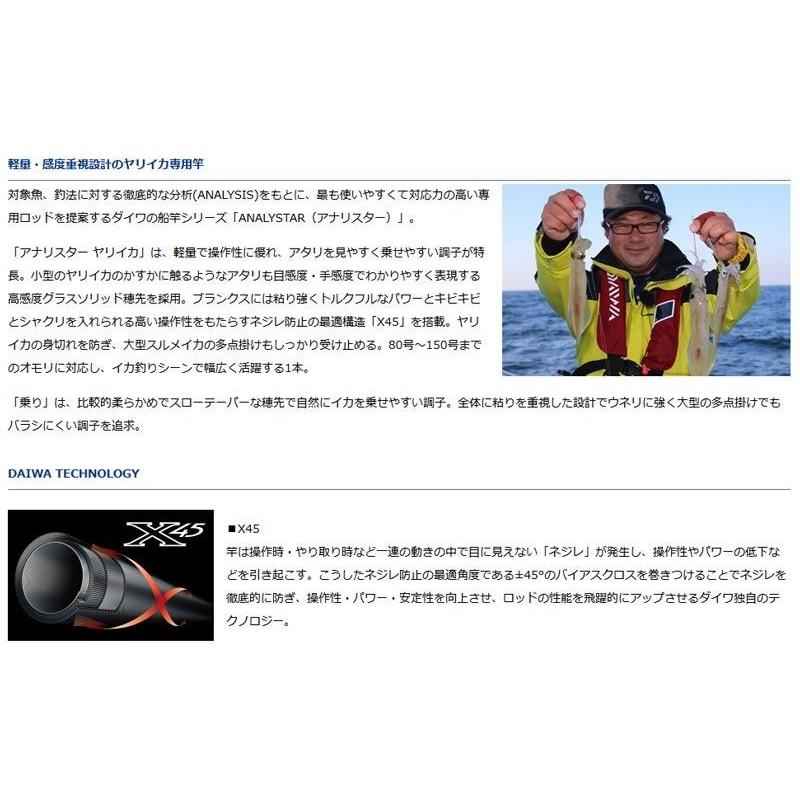 軽量・感度重視設計のヤリイカ専用竿

対象魚、釣法に対する徹底的な分析(ANALYSIS)をもとに、最も使いやすくて対応力の高い専用ロッドを提案するダイワの船竿シリーズ「ANALYSTAR（アナリスター）」。

「アナリスター ヤリイカ」は、軽量で操作性に優れ、アタリを見やすく乗せやすい調子が特長。小型のヤリイカのかすかに触るようなアタリも目感度・手感度でわかりやすく表現する高感度グラスソリッド穂先を採用。ブランクスには粘り強くトルクフルなパワーとキビキビとシャクリを入れられる高い操作性をもたらすネジレ防止の最適構造「X45」を搭載。ヤリイカの身切れを防ぎ、大型スルメイカの多点掛けもしっかり受け止める。80号～150号までのオモリに対応し、イカ釣りシーンで幅広く活躍する1本。

DAIWA

「乗り」は、比較的柔らかめでスローテーパーな穂先で自然にイカを乗せやすい調子。全体に粘りを重視した設計でウネリに強く大型の多点掛けでもバラシにくい調子を追求。

DAIWA TECHNOLOGY

X45

■X45
竿は操作時・やり取り時など一連の動きの中で目に見えない「ネジレ」が発生し、操作性やパワーの低下などを引き起こす。こうしたネジレ防止の最適角度である±45°のバイアスクロスを巻きつけることでネジレを徹底的に防ぎ、操作性・パワー・安定性を向上させ、ロッドの性能を飛躍的にアップさせるダイワ独自のテクノロジー。